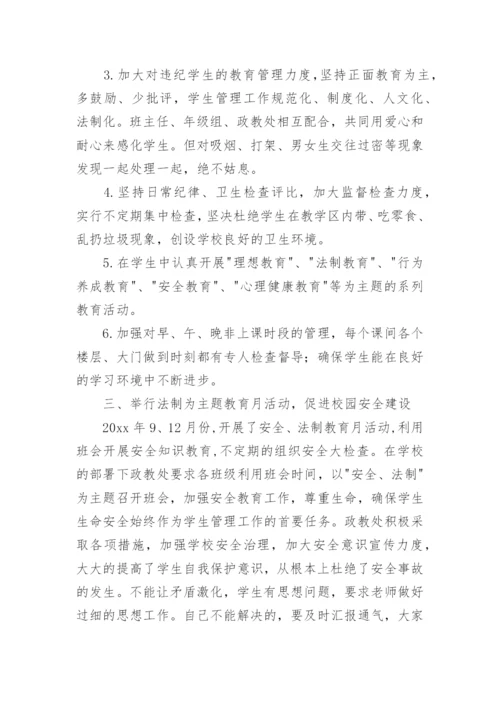 3. 加大对违纪学生的教育管理力度，坚持正面教育为主，多鼓励、少批评，学生管理工作规范化、制度化、人文化、法制化。班主任、年级组、政教处相互配合，共同用爱心和耐心来感化学生。但对吸烟、打架、男女生交往过密等现象发现一起处理一起，绝不姑息。

4. 坚持日常纪律、卫生检查评比，加大监督检查力度，实行不定期集中检查，坚决杜绝学生在教学区内带、吃零食、乱扔垃圾现象，创设学校良好的卫生环境。

5. 在学生中认真开展"理想教育"、"法制教育"、"行为养成教育"、"安全教育"、"心理健康教育"等为主题的系列教育活动。

6. 加强对早、午、晚非上课时段的管理，每个课间各个楼层、大门做到时刻都有专人检查督导；确保学生能在良好的学习环境中不断进步。

三、举行法制为主题教育月活动，促进校园安全建设

20xx 年 9、12 月份，开展了安全、法制教育月活动，利用班会开展安全知识教育，不定期的组织安全大检查。在学校的部署下政教处要求各班级利用班会时间，以"安全、法制"为主题召开班会，加强安全教育工作，尊重生命，确保学生生命安全始终作为学生管理工作的首要任务。政教处积极采取各项措施，加强学校安全治理，加大安全意识宣传力度，大大的提高了学生自我保护意识，从根本上杜绝了安全事故的发生。不能让矛盾激化，学生有思想问题，要求老师做好过细的思想工作。自己不能解决的，要及时汇报通气，大家